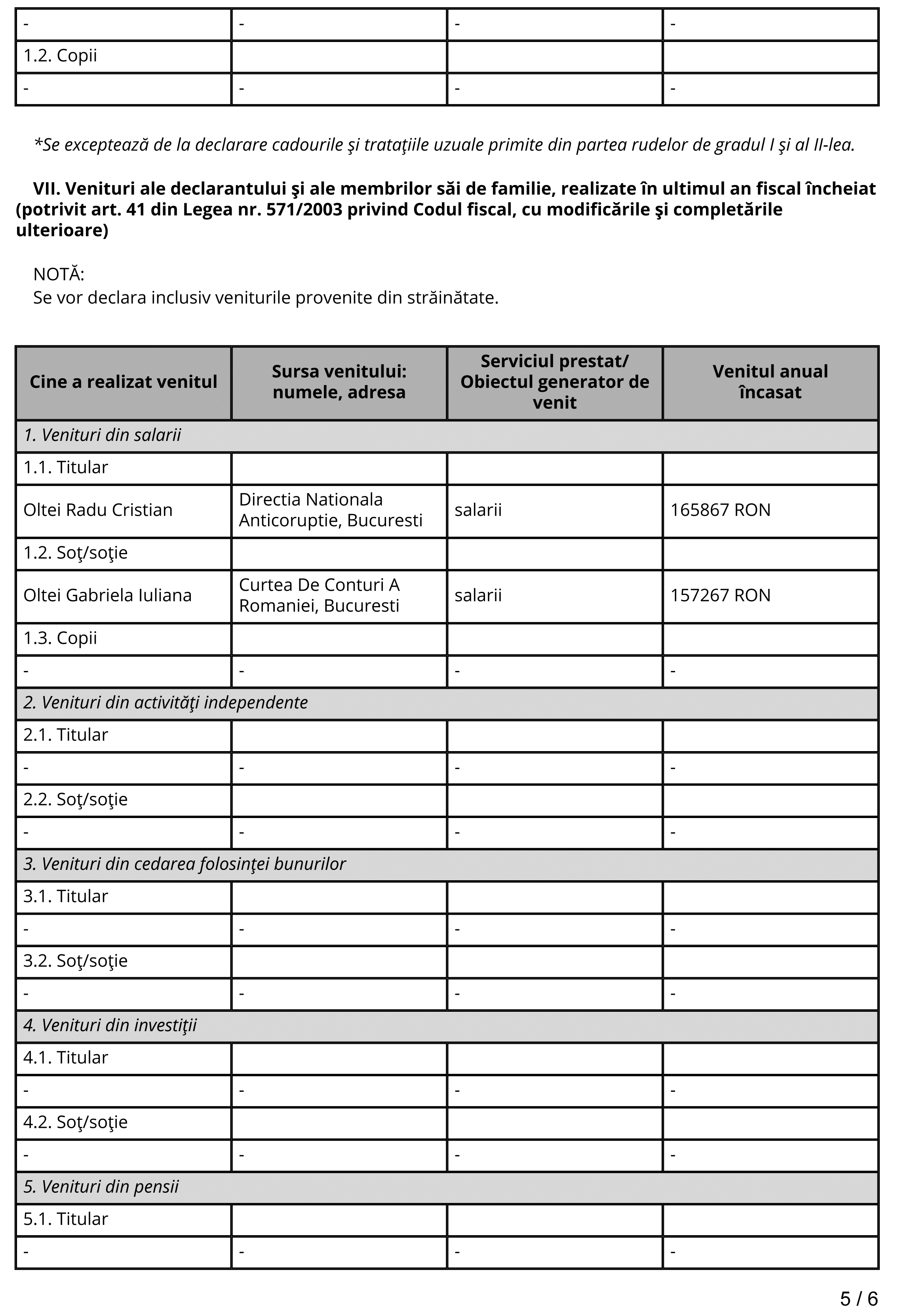 | - | - | - | - |
|---|---|---|---|
| 1.2. Copii | | | |
| - | - | - | - |

*Se exceptează de la declarare cadourile şi trataţiile uzuale primite din partea rudelor de gradul I şi al II-lea.

VII. Venituri ale declarantului şi ale membrilor săi de familie, realizate în ultimul an fiscal încheiat (potrivit art. 41 din Legea nr. 571/2003 privind Codul fiscal, cu modificările şi completările ulterioare)

NOTĂ:
Se vor declara inclusiv veniturile provenite din străinătate.

| Cine a realizat venitul | Sursa venitului: numele, adresa | Serviciul prestat/ Obiectul generator de venit | Venitul anual încasat |
|---|---|---|---|
| 1. Venituri din salarii | | | |
| 1.1. Titular | | | |
| Oltei Radu Cristian | Directia Nationala Anticoruptie, Bucuresti | salarii | 165867 RON |
| 1.2. Soţ/soţie | | | |
| Oltei Gabriela Iuliana | Curtea De Conturi A Romaniei, Bucuresti | salarii | 157267 RON |
| 1.3. Copii | | | |
| - | - | - | - |
| 2. Venituri din activităţi independente | | | |
| 2.1. Titular | | | |
| - | - | - | - |
| 2.2. Soţ/soţie | | | |
| - | - | - | - |
| 3. Venituri din cedarea folosinţei bunurilor | | | |
| 3.1. Titular | | | |
| - | - | - | - |
| 3.2. Soţ/soţie | | | |
| - | - | - | - |
| 4. Venituri din investiţii | | | |
| 4.1. Titular | | | |
| - | - | - | - |
| 4.2. Soţ/soţie | | | |
| - | - | - | - |
| 5. Venituri din pensii | | | |
| 5.1. Titular | | | |
| - | - | - | - |

5 / 6